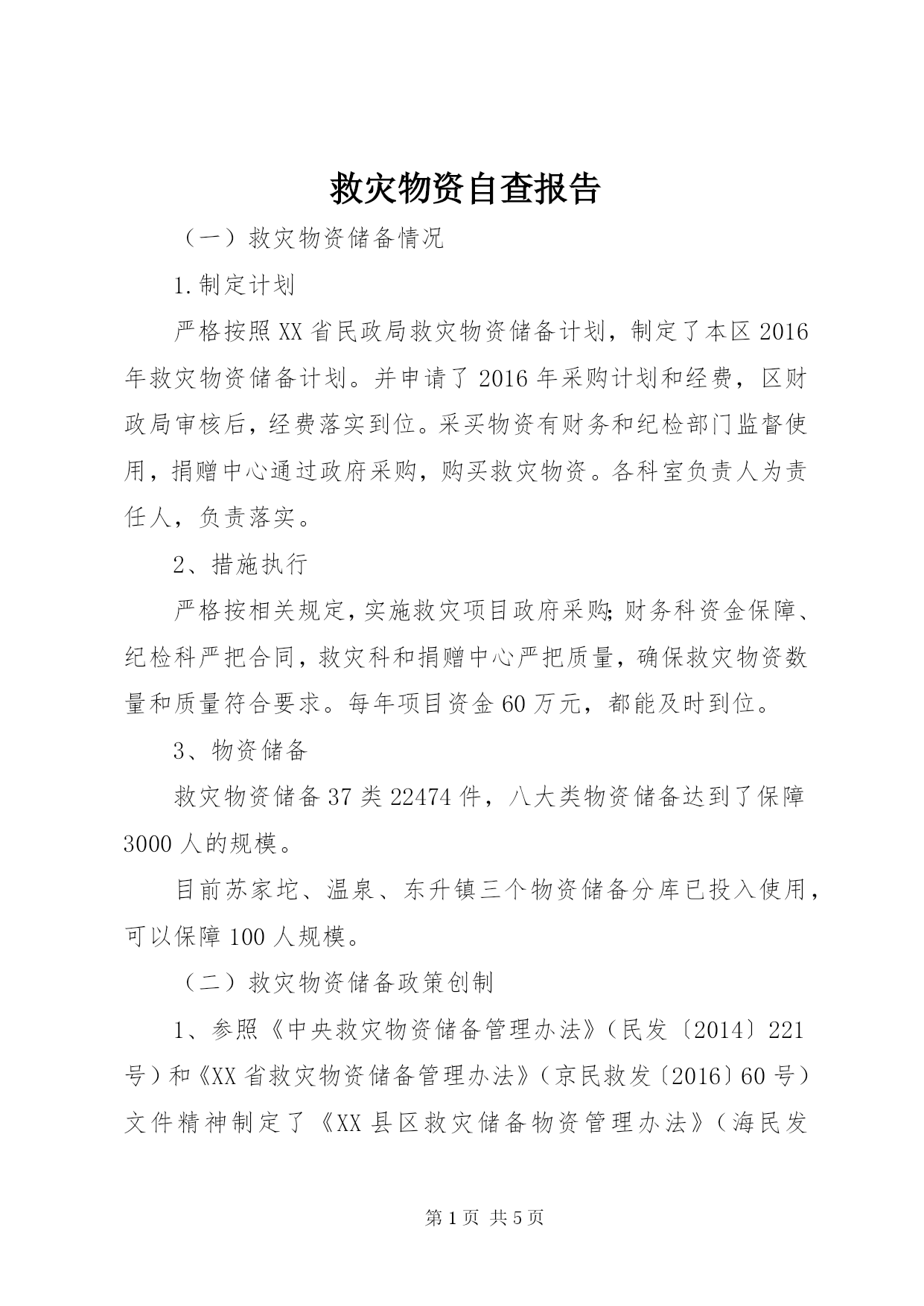 救灾物资自查报告

（一）救灾物资储备情况

1.制定计划

严格按照XX省民政局救灾物资储备计划，制定了本区2016年救灾物资储备计划。并申请了2016年采购计划和经费，区财政局审核后，经费落实到位。采买物资有财务和纪检部门监督使用，捐赠中心通过政府采购，购买救灾物资。各科室负责人为责任人，负责落实。

2、措施执行

严格按相关规定，实施救灾项目政府采购；财务科资金保障、纪检科严把合同，救灾科和捐赠中心严把质量，确保救灾物资数量和质量符合要求。每年项目资金60万元，都能及时到位。

3、物资储备

救灾物资储备37类22474件，八大类物资储备达到了保障3000人的规模。

目前苏家坨、温泉、东升镇三个物资储备分库已投入使用，可以保障100人规模。

（二）救灾物资储备政策创制

1、参照《中央救灾物资储备管理办法》（民发〔2014〕221号）和《XX省救灾物资储备管理办法》（京民救发〔2016〕60号）文件精神制定了《XX县区救灾储备物资管理办法》（海民发

第1页 共5页